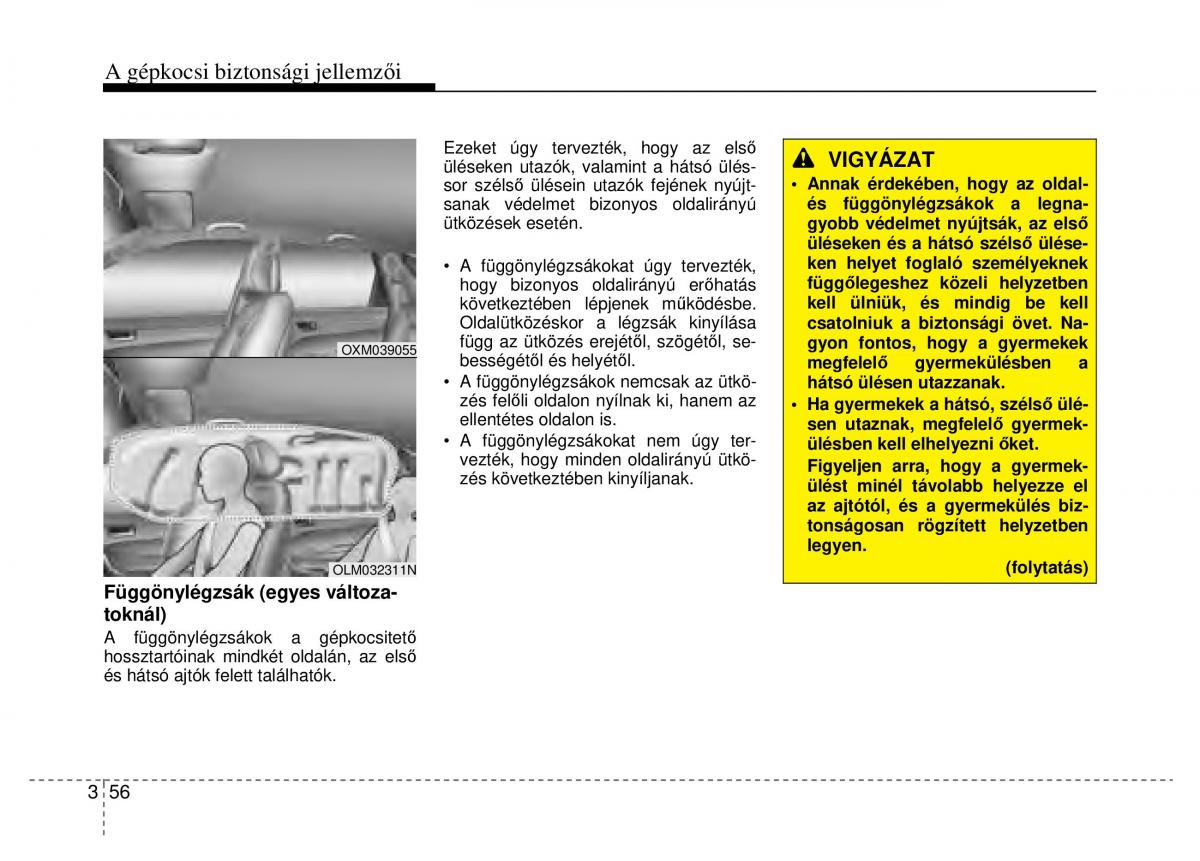 A gépkocsi biztonsági jellemzői

OXM039055

OLM032311N

Függönylégzsák (egyes változatoknál)

A függönylégzsákok a gépkocsitető hossztartóinak mindkét oldalán, az első és hátsó ajtók felett találhatók.

Ezeket úgy tervezték, hogy az első üléseken utazók, valamint a hátsó üléssor szélső ülésein utazók fejének nyújtsanak védelmet bizonyos oldalirányú ütközések esetén.

• A függönylégzsákokat úgy tervezték, hogy bizonyos oldalirányú erőhatás következtében lépjenek működésbe. Oldalütközéskor a légzsák kinyílása függ az ütközés erejétől, szögétől, sebességétől és helyétől.
• A függönylégzsákok nemcsak az ütközés felőli oldalon nyílnak ki, hanem az ellentétes oldalon is.
• A függönylégzsákokat nem úgy tervezték, hogy minden oldalirányú ütközés következtében kinyíljanak.

VIGYÁZAT
• Annak érdekében, hogy az oldal- és függönylégzsákok a legnagyobb védelmet nyújtsák, az első üléseken és a hátsó szélső üléseken helyet foglaló személyeknek függőlegeshez közeli helyzetben kell ülniük, és mindig be kell csatolniuk a biztonsági övet. Nagyon fontos, hogy a gyermekek megfelelő gyermekülésben a hátsó ülésen utazzanak.
• Ha gyermekek a hátsó, szélső ülésen utaznak, megfelelő gyermekülésben kell elhelyezni őket.
Figyeljen arra, hogy a gyermekülést minél távolabb helyezze el az ajtótól, és a gyermekülés biztonságosan rögzített helyzetben legyen.
(folytatás)

3 56